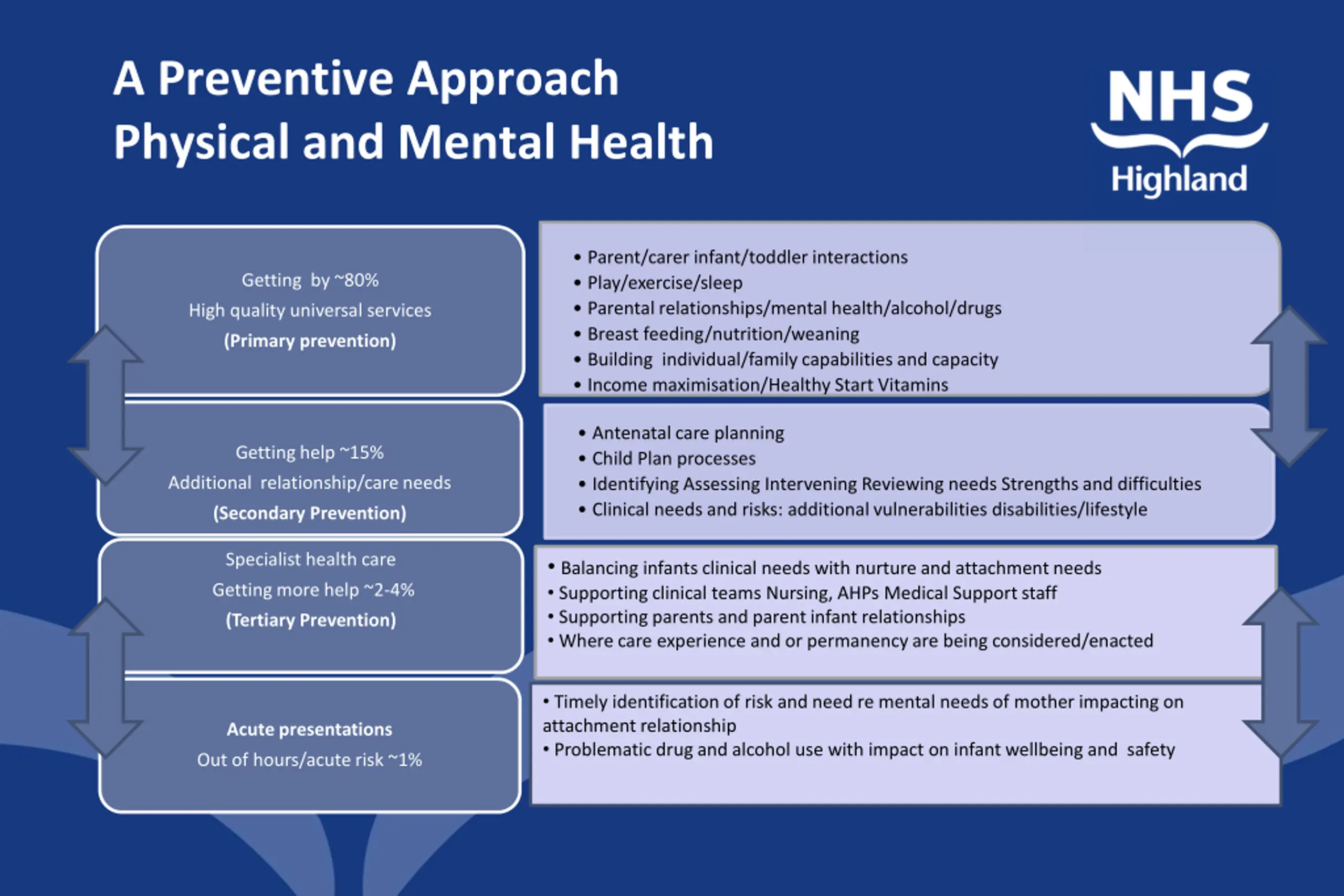 A Preventive Approach
Physical and Mental Health

NHS
Highland

Getting by ~80%
High quality universal services
(Primary prevention)

• Parent/carer infant/toddler interactions
• Play/exercise/sleep
• Parental relationships/mental health/alcohol/drugs
• Breast feeding/nutrition/weaning
• Building individual/family capabilities and capacity
• Income maximisation/Healthy Start Vitamins

Getting help ~15%
Additional relationship/care needs
(Secondary Prevention)

• Antenatal care planning
• Child Plan processes
• Identifying Assessing Intervening Reviewing needs Strengths and difficulties
• Clinical needs and risks: additional vulnerabilities disabilities/lifestyle

Specialist health care
Getting more help ~2-4%
(Tertiary Prevention)

• Balancing infants clinical needs with nurture and attachment needs
• Supporting clinical teams Nursing, AHPs Medical Support staff
• Supporting parents and parent infant relationships
• Where care experience and or permanency are being considered/enacted

Acute presentations
Out of hours/acute risk ~1%

• Timely identification of risk and need re mental needs of mother impacting on attachment relationship
• Problematic drug and alcohol use with impact on infant wellbeing and safety